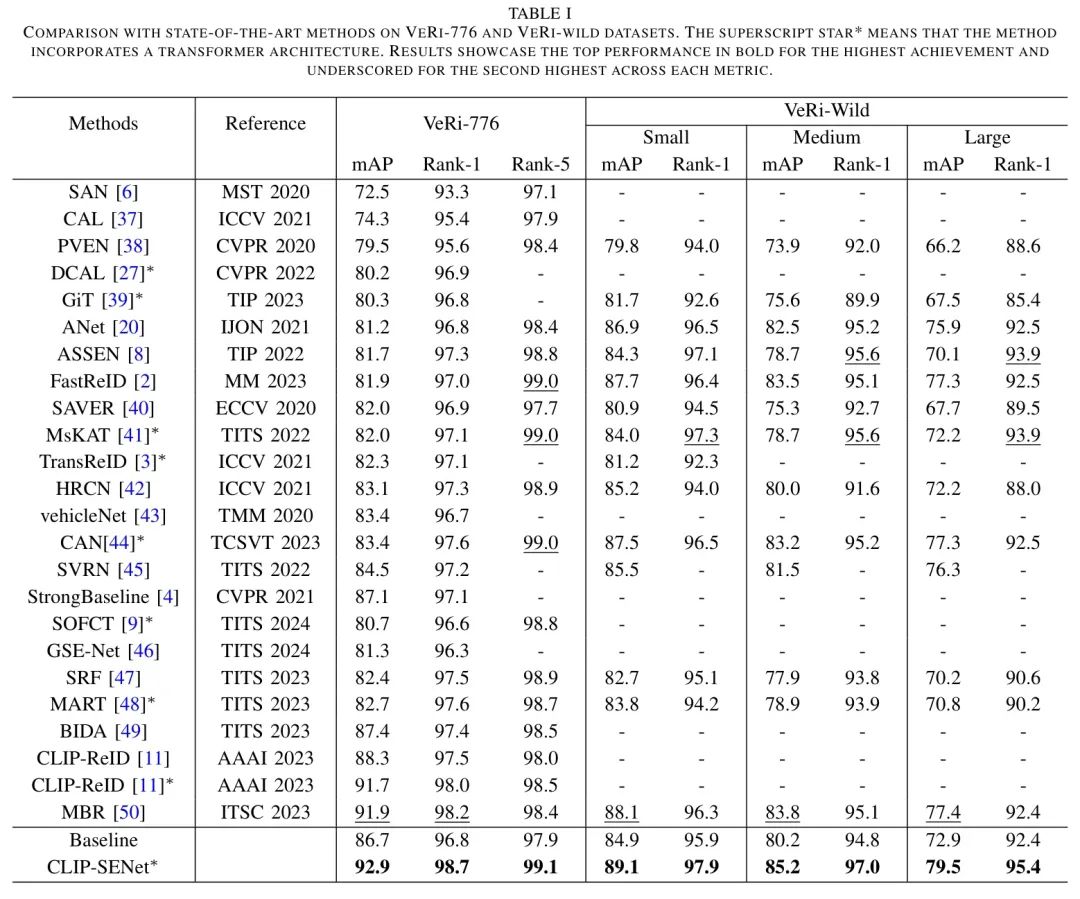 TABLE I

COMPARISON WITH STATE-OF-THE-ART METHODS ON VERI-776 AND VERI-WILD DATASETS. THE SUPERSCRIPT STAR* MEANS THAT THE METHOD INCORPORATES A TRANSFORMER ARCHITECTURE. RESULTS SHOWCASE THE TOP PERFORMANCE IN BOLD FOR THE HIGHEST ACHIEVEMENT AND UNDERSCORED FOR THE SECOND HIGHEST ACROSS EACH METRIC.

| Methods | Reference | VeRi-776 | | | VeRi-Wild | | | | | |
|---|---|---|---|---|---|---|---|---|---|---|
| | | | | | Small | | Medium | | Large | |
| | | mAP | Rank-1 | Rank-5 | mAP | Rank-1 | mAP | Rank-1 | mAP | Rank-1 |
| SAN [6] | MST 2020 | 72.5 | 93.3 | 97.1 | - | - | - | - | - | - |
| CAL [37] | ICCV 2021 | 74.3 | 95.4 | 97.9 | - | - | - | - | - | - |
| PVEN [38] | CVPR 2020 | 79.5 | 95.6 | 98.4 | 79.8 | 94.0 | 73.9 | 92.0 | 66.2 | 88.6 |
| DCAL [27]* | CVPR 2022 | 80.2 | 96.9 | - | - | - | - | - | - | - |
| GiT [39]* | TIP 2023 | 80.3 | 96.8 | - | 81.7 | 92.6 | 75.6 | 89.9 | 67.5 | 85.4 |
| ANet [20] | IJON 2021 | 81.2 | 96.8 | 98.4 | 86.9 | 96.5 | 82.5 | 95.2 | 75.9 | 92.5 |
| ASSEN [8] | TIP 2022 | 81.7 | 97.3 | 98.8 | 84.3 | 97.1 | 78.7 | 95.6 | 70.1 | 93.9 |
| FastReID [2] | MM 2023 | 81.9 | 97.0 | 99.0 | 87.7 | 96.4 | 83.5 | 95.1 | 77.3 | 92.5 |
| SAVER [40] | ECCV 2020 | 82.0 | 96.9 | 97.7 | 80.9 | 94.5 | 75.3 | 92.7 | 67.7 | 89.5 |
| MsKAT [41]* | TITS 2022 | 82.0 | 97.1 | 99.0 | 84.0 | 97.3 | 78.7 | 95.6 | 72.2 | 93.9 |
| TransReID [3]* | ICCV 2021 | 82.3 | 97.1 | - | 81.2 | 92.3 | - | - | - | - |
| HRCN [42] | ICCV 2021 | 83.1 | 97.3 | 98.9 | 85.2 | 94.0 | 80.0 | 91.6 | 72.2 | 88.0 |
| vehicleNet [43] | TMM 2020 | 83.4 | 96.7 | - | - | - | - | - | - | - |
| CAN[44]* | TCSVT 2023 | 83.4 | 97.6 | 99.0 | 87.5 | 96.5 | 83.2 | 95.2 | 77.3 | 92.5 |
| SVRN [45] | TITS 2022 | 84.5 | 97.2 | - | 85.5 | - | 81.5 | - | 76.3 | - |
| StrongBaseline [4] | CVPR 2021 | 87.1 | 97.1 | - | - | - | - | - | - | - |
| SOFCT [9]* | TITS 2024 | 80.7 | 96.6 | 98.8 | - | - | - | - | - | - |
| GSE-Net [46] | TITS 2024 | 81.3 | 96.3 | - | - | - | - | - | - | - |
| SRF [47] | TITS 2023 | 82.4 | 97.5 | 98.9 | 82.7 | 95.1 | 77.9 | 93.8 | 70.2 | 90.6 |
| MART [48]* | TITS 2023 | 82.7 | 97.6 | 98.7 | 83.8 | 94.2 | 78.9 | 93.9 | 70.8 | 90.2 |
| BIDA [49] | TITS 2023 | 87.4 | 97.4 | 98.5 | - | - | - | - | - | - |
| CLIP-ReID [11] | AAAI 2023 | 88.3 | 97.5 | 98.0 | - | - | - | - | - | - |
| CLIP-ReID [11]* | AAAI 2023 | 91.7 | 98.0 | 98.5 | - | - | - | - | - | - |
| MBR [50] | ITSC 2023 | 91.9 | 98.2 | 98.4 | 88.1 | 96.3 | 83.8 | 95.1 | 77.4 | 92.4 |
| Baseline | | 86.7 | 96.8 | 97.9 | 84.9 | 95.9 | 80.2 | 94.8 | 72.9 | 92.4 |
| CLIP-SENet* | | 92.9 | 98.7 | 99.1 | 89.1 | 97.9 | 85.2 | 97.0 | 79.5 | 95.4 |